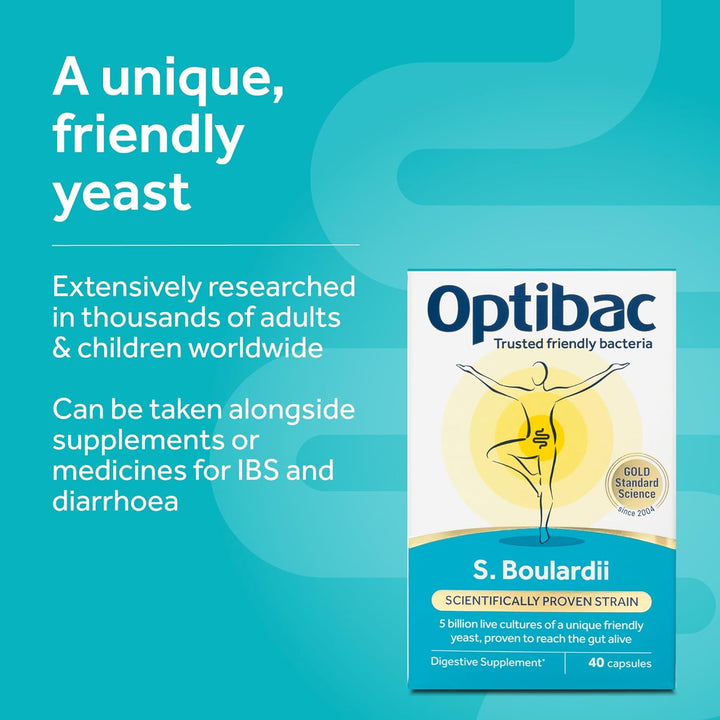 A unique, friendly yeast

Extensively researched in thousands of adults & children worldwide

Can be taken alongside supplements or medicines for IBS and diarrhoea

Optibac
Trusted friendly bacteria

GOLD Standard Science since 2004

S. Boulardii
SCIENTIFICALLY PROVEN STRAIN
5 billion live cultures of a unique friendly yeast, proven to reach the gut alive
Digestive Supplement*
40 capsules